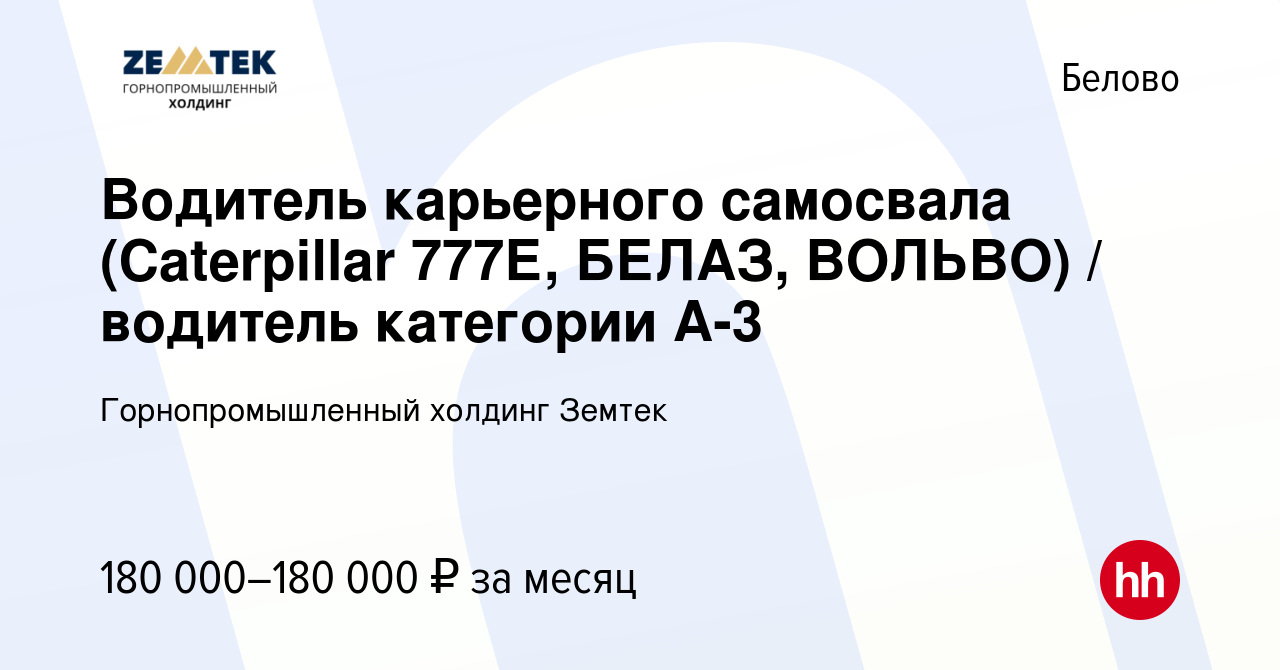 ZEMTEK
ГОРНОПРОМЫШЛЕННЫЙ ХОЛДИНГ

Белово

Водитель карьерного самосвала (Caterpillar 777E, БЕЛАЗ, ВОЛЬВО) / водитель категории А-3

Горнопромышленный холдинг Земтек

180 000–180 000 ₽ за месяц

hh